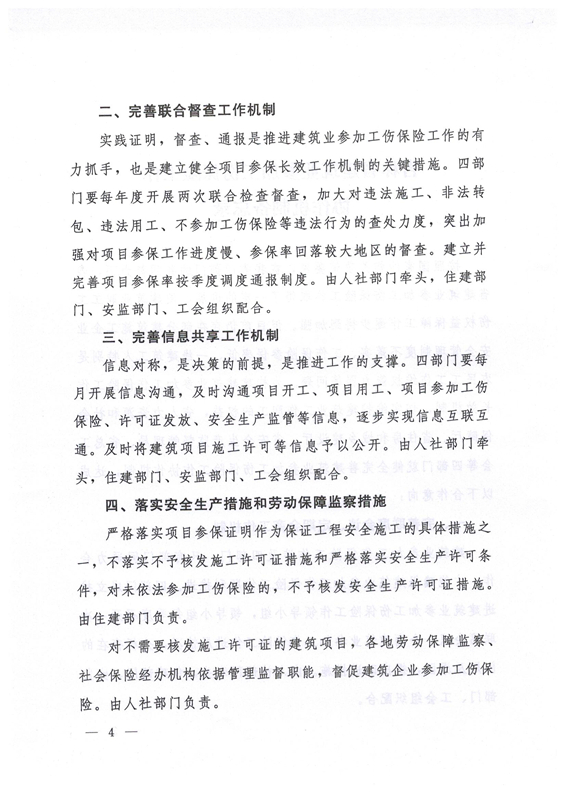 二、完善联合督查工作机制

实践证明，督查、通报是推进建筑业参加工伤保险工作的有力抓手，也是建立健全项目参保长效工作机制的关键措施。四部门要每年度开展两次联合检查督查，加大对违法施工、非法转包、违法用工、不参加工伤保险等违法行为的查处力度，突出加强对项目参保工作进度慢、参保率回落较大地区的督查。建立并完善项目参保率按季度调度通报制度。由人社部门牵头，住建部门、安监部门、工会组织配合。

三、完善信息共享工作机制

信息对称，是决策的前提，是推进工作的支撑。四部门要每月开展信息沟通，及时沟通项目开工、项目用工、项目参加工伤保险、许可证发放、安全生产监管等信息，逐步实现信息互联互通。及时将建筑项目施工许可等信息予以公开。由人社部门牵头，住建部门、安监部门、工会组织配合。

四、落实安全生产措施和劳动保障监察措施

严格落实项目参保证明作为保证工程安全施工的具体措施之一，不落实不予核发施工许可证措施和严格落实安全生产许可条件，对未依法参加工伤保险的，不予核发安全生产许可证措施。由住建部门负责。

对不需要核发施工许可证的建筑项目，各地劳动保障监察、社会保险经办机构依据管理监督职能，督促建筑企业参加工伤保险。由人社部门负责。

— 4 —